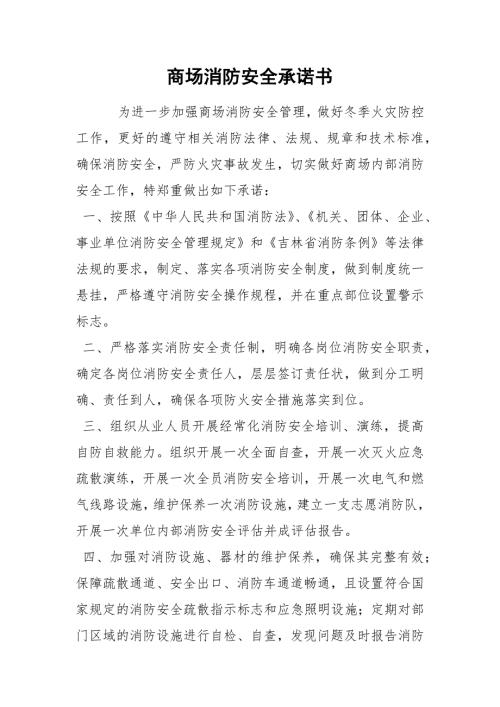 商场消防安全承诺书

为进一步加强商场消防安全管理，做好冬季火灾防控工作，更好的遵守相关消防法律、法规、规章和技术标准，确保消防安全，严防火灾事故发生，切实做好商场内部消防安全工作，特郑重做出如下承诺：

一、按照《中华人民共和国消防法》、《机关、团体、企业、事业单位消防安全管理规定》和《吉林省消防条例》等法律法规的要求，制定、落实各项消防安全制度，做到制度统一悬挂，严格遵守消防安全操作规程，并在重点部位设置警示标志。

二、严格落实消防安全责任制，明确各岗位消防安全职责，确定各岗位消防安全责任人，层层签订责任状，做到分工明确、责任到人，确保各项防火安全措施落实到位。

三、组织从业人员开展经常化消防安全培训、演练，提高自防自救能力。组织开展一次全面自查，开展一次灭火应急疏散演练，开展一次全员消防安全培训，开展一次电气和燃气线路设施，维护保养一次消防设施，建立一支志愿消防队，开展一次单位内部消防安全评估并成评估报告。

四、加强对消防设施、器材的维护保养，确保其完整有效；保障疏散通道、安全出口、消防车通道畅通，且设置符合国家规定的消防安全疏散指示标志和应急照明设施；定期对部门区域的消防设施进行自检、自查，发现问题及时报告消防